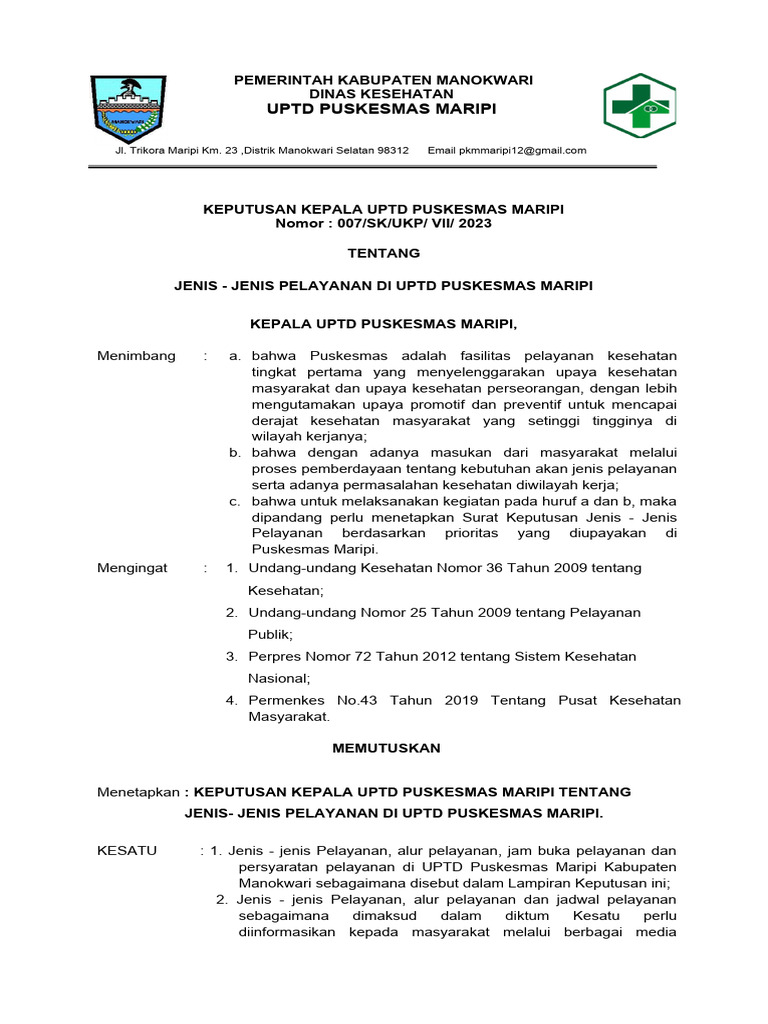 PEMERINTAH KABUPATEN MANOKWARI
DINAS KESEHATAN
UPTD PUSKESMAS MARIPI

Jl. Trikora Maripi Km. 23 ,Distrik Manokwari Selatan 98312 Email pkmmaripi12@gmail.com

KEPUTUSAN KEPALA UPTD PUSKESMAS MARIPI
Nomor : 007/SK/UKP/ VII/ 2023

TENTANG

JENIS - JENIS PELAYANAN DI UPTD PUSKESMAS MARIPI

KEPALA UPTD PUSKESMAS MARIPI,

Menimbang : a. bahwa Puskesmas adalah fasilitas pelayanan kesehatan tingkat pertama yang menyelenggarakan upaya kesehatan masyarakat dan upaya kesehatan perseorangan, dengan lebih mengutamakan upaya promotif dan preventif untuk mencapai derajat kesehatan masyarakat yang setinggi tingginya di wilayah kerjanya;
b. bahwa dengan adanya masukan dari masyarakat melalui proses pemberdayaan tentang kebutuhan akan jenis pelayanan serta adanya permasalahan kesehatan diwilayah kerja;
c. bahwa untuk melaksanakan kegiatan pada huruf a dan b, maka dipandang perlu menetapkan Surat Keputusan Jenis - Jenis Pelayanan berdasarkan prioritas yang diupayakan di Puskesmas Maripi.

Mengingat : 1. Undang-undang Kesehatan Nomor 36 Tahun 2009 tentang Kesehatan;
2. Undang-undang Nomor 25 Tahun 2009 tentang Pelayanan Publik;
3. Perpres Nomor 72 Tahun 2012 tentang Sistem Kesehatan Nasional;
4. Permenkes No.43 Tahun 2019 Tentang Pusat Kesehatan Masyarakat.

MEMUTUSKAN

Menetapkan : KEPUTUSAN KEPALA UPTD PUSKESMAS MARIPI TENTANG JENIS- JENIS PELAYANAN DI UPTD PUSKESMAS MARIPI.

KESATU : 1. Jenis - jenis Pelayanan, alur pelayanan, jam buka pelayanan dan persyaratan pelayanan di UPTD Puskesmas Maripi Kabupaten Manokwari sebagaimana disebut dalam Lampiran Keputusan ini;
2. Jenis - jenis Pelayanan, alur pelayanan dan jadwal pelayanan sebagaimana dimaksud dalam diktum Kesatu perlu diinformasikan kepada masyarakat melalui berbagai media